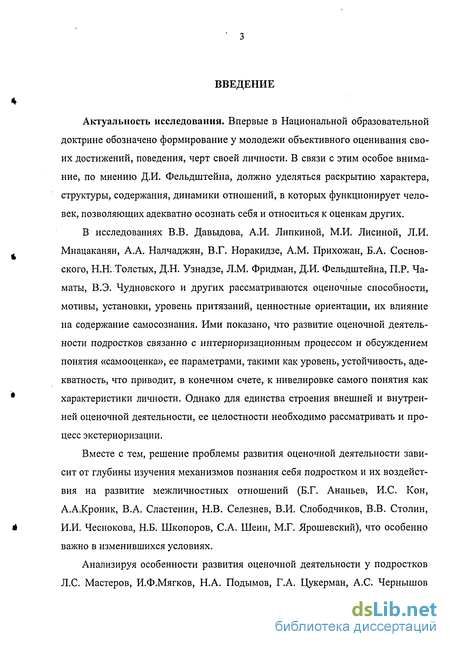 3

ВВЕДЕНИЕ

Актуальность исследования. Впервые в Национальной образовательной доктрине обозначено формирование у молодежи объективного оценивания своих достижений, поведения, черт своей личности. В связи с этим особое внимание, по мнению Д.И. Фельдштейна, должно уделяться раскрытию характера, структуры, содержания, динамики отношений, в которых функционирует человек, позволяющих адекватно осознать себя и относиться к оценкам других.

В исследованиях В.В. Давыдова, А.И. Липкиной, М.И. Лисиной, Л.И. Мнацаканян, А.А. Налчаджян, В.Г. Норакидзе, А.М. Прихожан, Б.А. Сосновского, Н.Н. Толстых, Д.Н. Узнадзе, Л.М. Фридман, Д.И. Фельдштейна, П.Р. Чаматы, В.Э. Чудновского и других рассматриваются оценочные способности, мотивы, установки, уровень притязаний, ценностные ориентации, их влияние на содержание самосознания. Ими показано, что развитие оценочной деятельности подростков связанно с интериоризационным процессом и обсуждением понятия «самооценка», ее параметрами, такими как уровень, устойчивость, адекватность, что приводит, в конечном счете, к нивелировке самого понятия как характеристики личности. Однако для единства строения внешней и внутренней оценочной деятельности, ее целостности необходимо рассматривать и процесс экстериоризации.

Вместе с тем, решение проблемы развития оценочной деятельности зависит от глубины изучения механизмов познания себя подростком и их воздействия на развитие межличностных отношений (Б.Г. Ананьев, И.С. Кон, А.А.Кроник, В.А. Сластенин, Н.В. Селезнев, В.И. Слободчиков, В.В. Столин, И.И. Чеснокова, Н.Б. Шкопоров, С.А. Шеин, М.Г. Ярошевский), что особенно важно в изменившихся условиях.

Анализируя особенности развития оценочной деятельности у подростков Л.С. Мастеров, И.Ф.Мягков, Н.А. Подымов, Г.А. Цукерман, А.С. Чернышов

dsLib.net
библиотека диссертаций